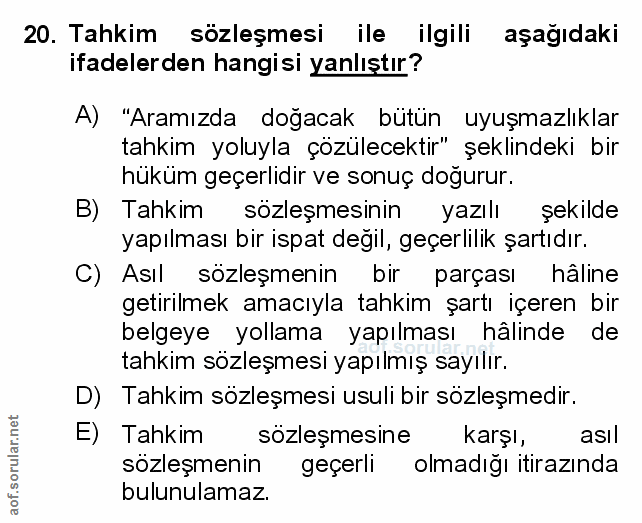 20. Tahkim sözleşmesi ile ilgili aşağıdaki ifadelerden hangisi yanlıştır?

A) "Aramızda doğacak bütün uyuşmazlıklar tahkim yoluyla çözülecektir" şeklindeki bir hüküm geçerlidir ve sonuç doğurur.

B) Tahkim sözleşmesinin yazılı şekilde yapılması bir ispat değil, geçerlilik şartıdır.

C) Asıl sözleşmenin bir parçası hâline getirilmek amacıyla tahkim şartı içeren bir belgeye yollama yapılması hâlinde de tahkim sözleşmesi yapılmış sayılır.

aof.sorular.net

D) Tahkim sözleşmesi usuli bir sözleşmedir.

E) Tahkim sözleşmesine karşı, asıl sözleşmenin geçerli olmadığı itirazında bulunulamaz.

aof.sorular.net